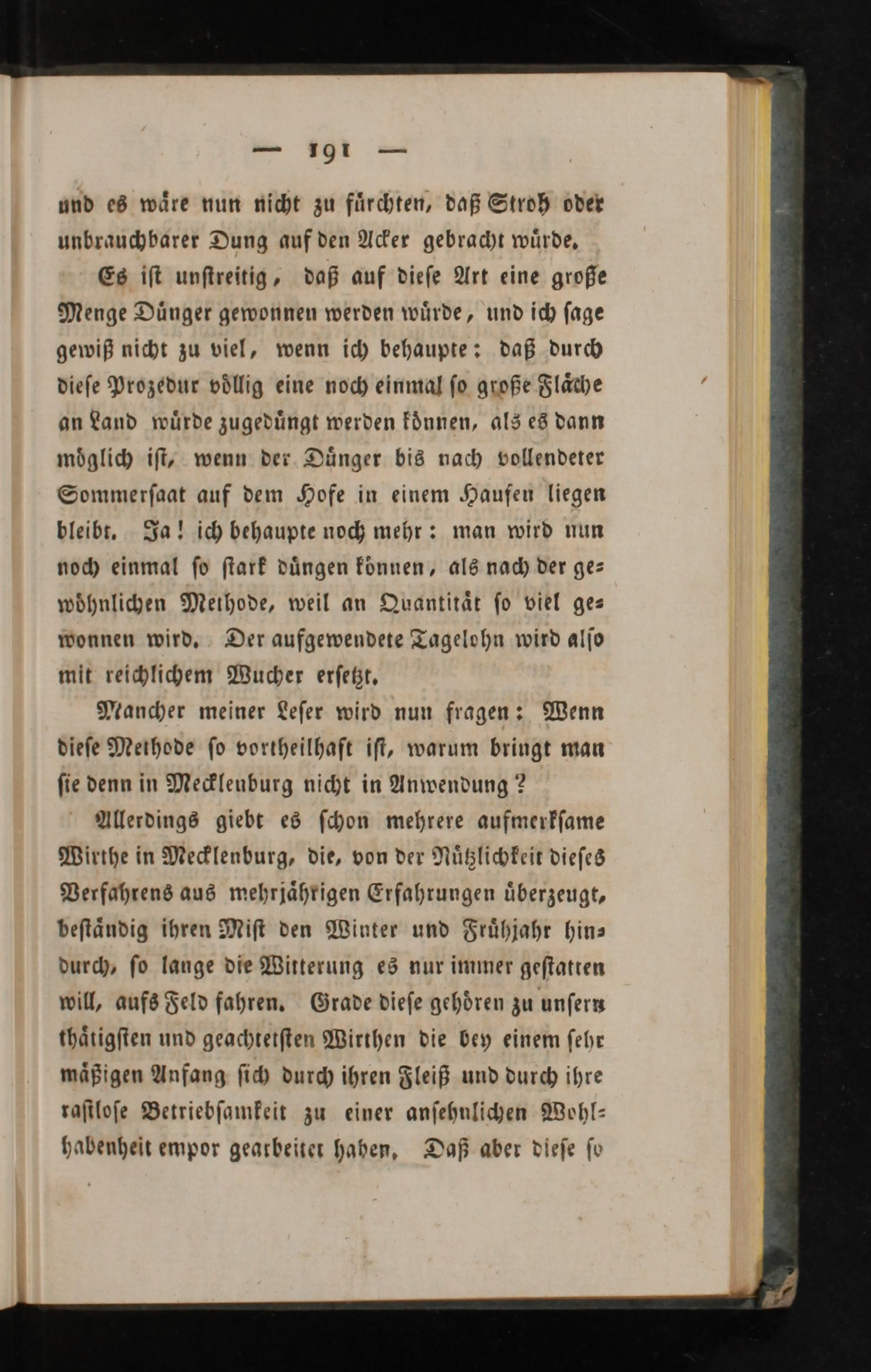 — 191 —

und es wäre nun nicht zu fürchten, daß Stroh oder unbrauchbarer Dung auf den Acker gebracht würde.

Es ist unstreitig, daß auf diese Art eine große Menge Dünger gewonnen werden würde, und ich sage gewiß nicht zu viel, wenn ich behaupte: daß durch diese Prozedur völlig eine noch einmal so große Fläche an Land würde zugedüngt werden können, als es dann möglich ist, wenn der Dünger bis nach vollendeter Sommersaat auf dem Hofe in einem Haufen liegen bleibt. Ja! ich behaupte noch mehr: man wird nun noch einmal so stark düngen können, als nach der gewöhnlichen Methode, weil an Quantität so viel gewonnen wird. Der aufgewendete Tagelohn wird also mit reichlichem Wucher ersetzt.

Mancher meiner Leser wird nun fragen: Wenn diese Methode so vortheilhaft ist, warum bringt man sie denn in Mecklenburg nicht in Anwendung?

Allerdings giebt es schon mehrere aufmerksame Wirthe in Mecklenburg, die, von der Nützlichkeit dieses Verfahrens aus mehrjährigen Erfahrungen überzeugt, beständig ihren Mist den Winter und Frühjahr hindurch, so lange die Witterung es nur immer gestatten will, aufs Feld fahren. Grade diese gehören zu unsern thätigsten und geachtetsten Wirthen die bey einem sehr mäßigen Anfang sich durch ihren Fleiß und durch ihre rastlose Betriebsamkeit zu einer ansehnlichen Wohlhabenheit empor gearbeitet haben. Daß aber diese so